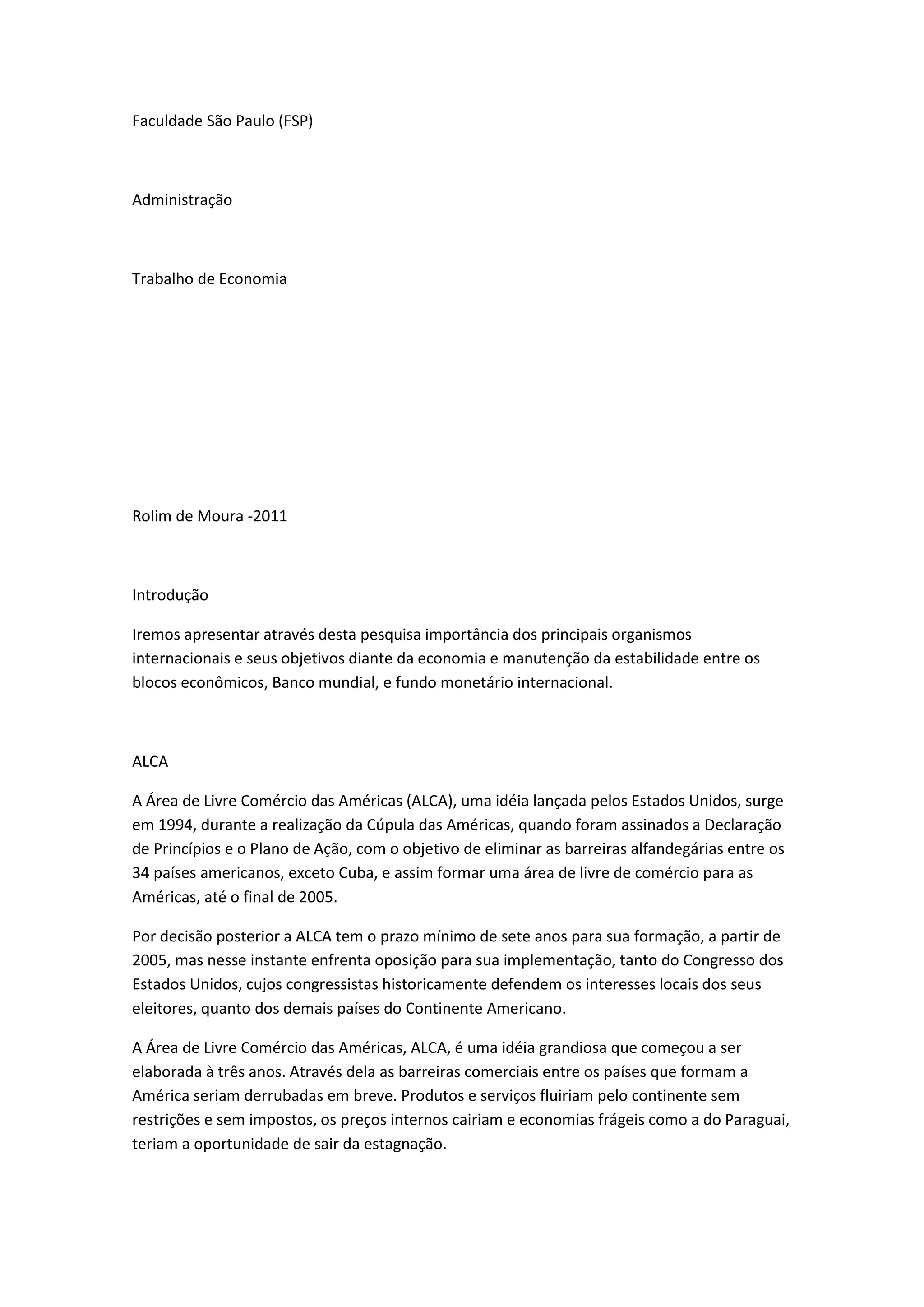 Faculdade São Paulo (FSP)

Administração

Trabalho de Economia

Rolim de Moura -2011

Introdução

Iremos apresentar através desta pesquisa importância dos principais organismos internacionais e seus objetivos diante da economia e manutenção da estabilidade entre os blocos econômicos, Banco mundial, e fundo monetário internacional.

ALCA

A Área de Livre Comércio das Américas (ALCA), uma idéia lançada pelos Estados Unidos, surge em 1994, durante a realização da Cúpula das Américas, quando foram assinados a Declaração de Princípios e o Plano de Ação, com o objetivo de eliminar as barreiras alfandegárias entre os 34 países americanos, exceto Cuba, e assim formar uma área de livre de comércio para as Américas, até o final de 2005.

Por decisão posterior a ALCA tem o prazo mínimo de sete anos para sua formação, a partir de 2005, mas nesse instante enfrenta oposição para sua implementação, tanto do Congresso dos Estados Unidos, cujos congressistas historicamente defendem os interesses locais dos seus eleitores, quanto dos demais países do Continente Americano.

A Área de Livre Comércio das Américas, ALCA, é uma idéia grandiosa que começou a ser elaborada à três anos. Através dela as barreiras comerciais entre os países que formam a América seriam derrubadas em breve. Produtos e serviços fluiriam pelo continente sem restrições e sem impostos, os preços internos cairiam e economias frágeis como a do Paraguai, teriam a oportunidade de sair da estagnação.